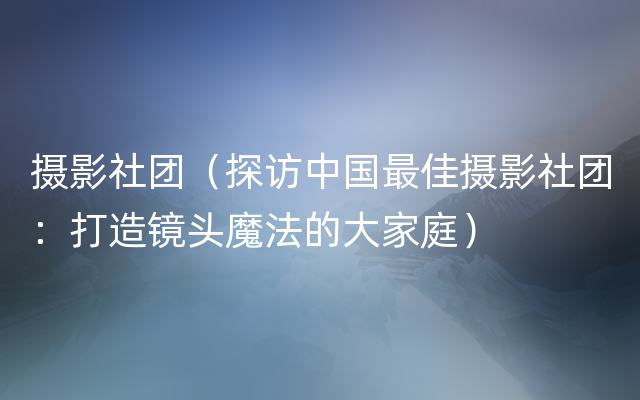 摄影社团（探访中国最佳摄影社团：打造镜头魔法的大家庭）